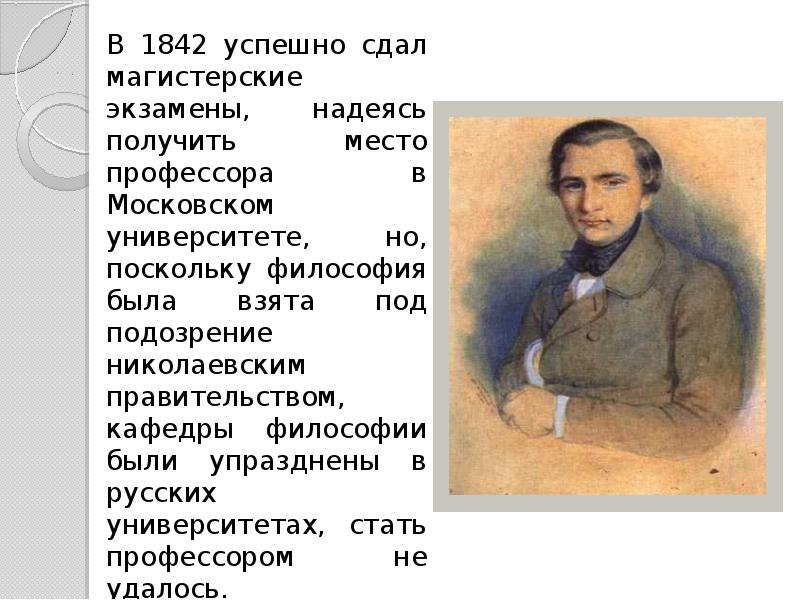 В 1842 успешно сдал магистерские экзамены, надеясь получить место профессора в Московском университете, но, поскольку философия была взята под подозрение николаевским правительством, кафедры философии были упразднены в русских университетах, стать профессором не удалось.